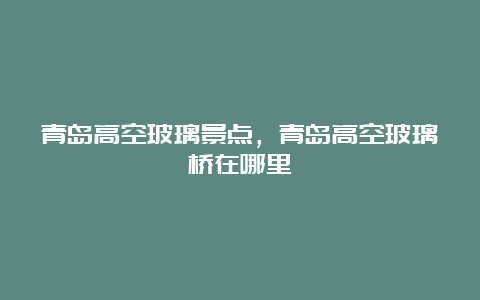 青岛高空玻璃景点，青岛高空玻璃桥在哪里